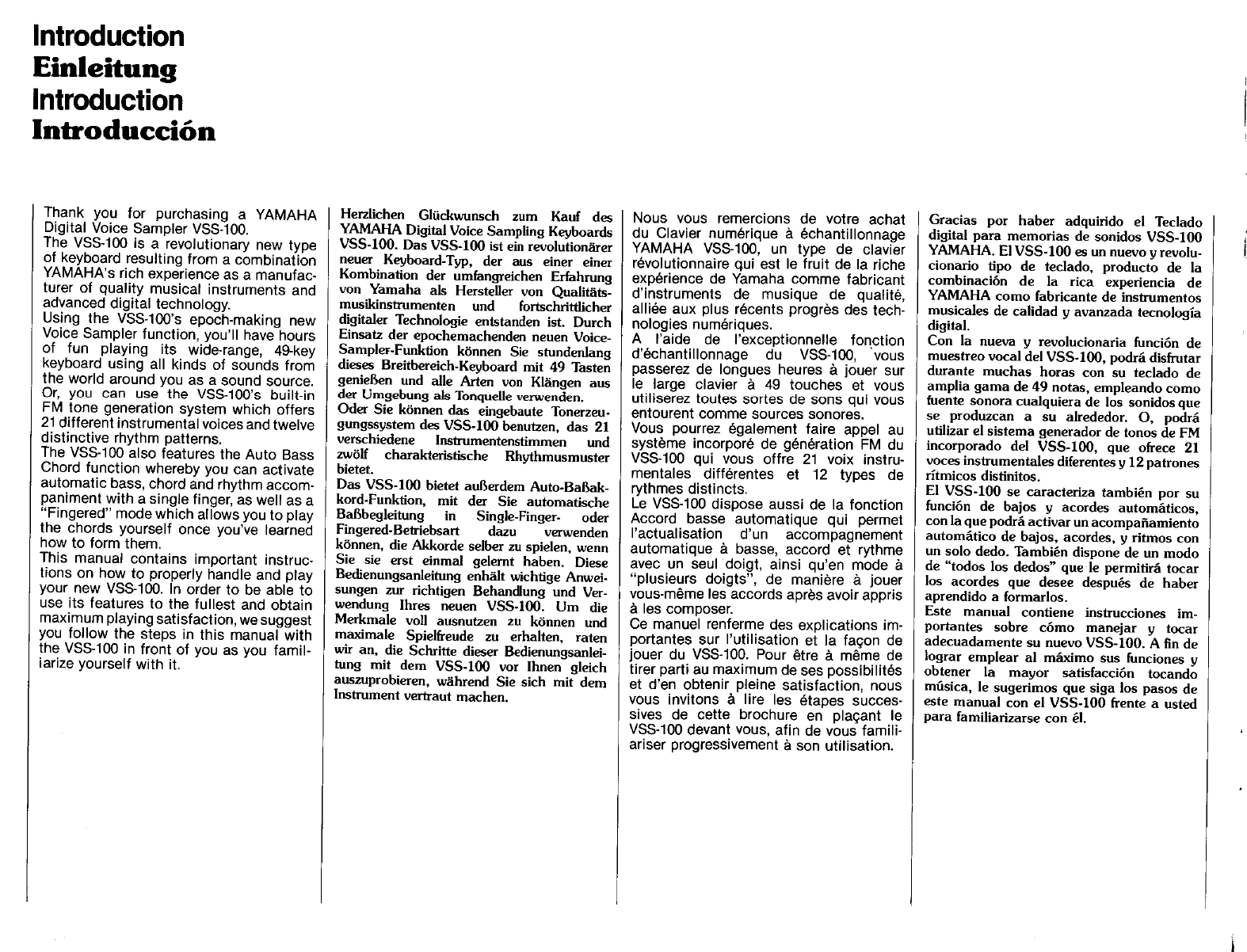 Introduction
Einleitung
Introduction
Introducción

Thank you for purchasing a YAMAHA Digital Voice Sampler VSS-100.
The VSS-100 is a revolutionary new type of keyboard resulting from a combination YAMAHA's rich experience as a manufacturer of quality musical instruments and advanced digital technology.
Using the VSS-100's epoch-making new Voice Sampler function, you'll have hours of fun playing its wide-range, 49-key keyboard using all kinds of sounds from the world around you as a sound source.
Or, you can use the VSS-100's built-in FM tone generation system which offers 21 different instrumental voices and twelve distinctive rhythm patterns.
The VSS-100 also features the Auto Bass Chord function whereby you can activate automatic bass, chord and rhythm accompaniment with a single finger, as well as a "Fingered" mode which allows you to play the chords yourself once you've learned how to form them.
This manual contains important instructions on how to properly handle and play your new VSS-100. In order to be able to use its features to the fullest and obtain maximum playing satisfaction, we suggest you follow the steps in this manual with the VSS-100 in front of you as you familiarize yourself with it.

Herzlichen Glückwunsch zum Kauf des YAMAHA Digital Voice Sampling Keyboards VSS-100. Das VSS-100 ist ein revolutionärer neuer Keyboard-Typ, der aus einer einer Kombination der umfangreichen Erfahrung von Yamaha als Hersteller von Qualitätsmusikinstrumenten und fortschrittlicher digitaler Technologie entstanden ist. Durch Einsatz der epochemachenden neuen Voice-Sampler-Funktion können Sie stundenlang dieses Breitbereich-Keyboard mit 49 Tasten genießen und alle Arten von Klängen aus der Umgebung als Tonquelle verwenden.
Oder Sie können das eingebaute Tonerzeugungssystem des VSS-100 benutzen, das 21 verschiedene Instrumentenstimmen und zwölf charakteristische Rhythmusmuster bietet.
Das VSS-100 bietet außerdem Auto-Baßakkord-Funktion, mit der Sie automatische Baßbegleitung in Single-Finger- oder Fingered-Betriebsart dazu verwenden können, die Akkorde selber zu spielen, wenn Sie sie erst einmal gelernt haben. Diese Bedienungsanleitung enhält wichtige Anweisungen zur richtigen Behandlung und Verwendung Ihres neuen VSS-100. Um die Merkmale voll ausnutzen zu können und maximale Spielfreude zu erhalten, raten wir an, die Schritte dieser Bedienungsanleitung mit dem VSS-100 vor Ihnen gleich auszuprobieren, während Sie sich mit dem Instrument vertraut machen.

Nous vous remercions de votre achat du Clavier numérique à échantillonnage YAMAHA VSS-100, un type de clavier révolutionnaire qui est le fruit de la riche expérience de Yamaha comme fabricant d'instruments de musique de qualité, alliée aux plus récents progrès des technologies numériques.
A l'aide de l'exceptionnelle fonction d'échantillonnage du VSS-100, vous passerez de longues heures à jouer sur le large clavier à 49 touches et vous utiliserez toutes sortes de sons qui vous entourent comme sources sonores.
Vous pourrez également faire appel au système incorporé de génération FM du VSS-100 qui vous offre 21 voix instrumentales différentes et 12 types de rythmes distincts.
Le VSS-100 dispose aussi de la fonction Accord basse automatique qui permet l'actualisation d'un accompagnement automatique à basse, accord et rythme avec un seul doigt, ainsi qu'en mode à "plusieurs doigts", de manière à jouer vous-même les accords après avoir appris à les composer.
Ce manuel renferme des explications importantes sur l'utilisation et la façon de jouer du VSS-100. Pour être à même de tirer parti au maximum de ses possibilités et d'en obtenir pleine satisfaction, nous vous invitons à lire les étapes successives de cette brochure en plaçant le VSS-100 devant vous, afin de vous familiariser progressivement à son utilisation.

Gracias por haber adquirido el Teclado digital para memorias de sonidos VSS-100 YAMAHA. El VSS-100 es un nuevo y revolucionario tipo de teclado, producto de la combinación de la rica experiencia de YAMAHA como fabricante de instrumentos musicales de calidad y avanzada tecnología digital.
Con la nueva y revolucionaria función de muestreo vocal del VSS-100, podrá disfrutar durante muchas horas con su teclado de amplia gama de 49 notas, empleando como fuente sonora cualquiera de los sonidos que se produzcan a su alrededor. O, podrá utilizar el sistema generador de tonos de FM incorporado del VSS-100, que ofrece 21 voces instrumentales diferentes y 12 patrones rítmicos distinitos.
El VSS-100 se caracteriza también por su función de bajos y acordes automáticos, con la que podrá activar un acompañamiento automático de bajos, acordes, y ritmos con un solo dedo. También dispone de un modo de "todos los dedos" que le permitirá tocar los acordes que desee después de haber aprendido a formarlos.
Este manual contiene instrucciones importantes sobre cómo manejar y tocar adecuadamente su nuevo VSS-100. A fin de lograr emplear al máximo sus funciones y obtener la mayor satisfacción tocando música, le sugerimos que siga los pasos de este manual con el VSS-100 frente a usted para familiarizarse con él.